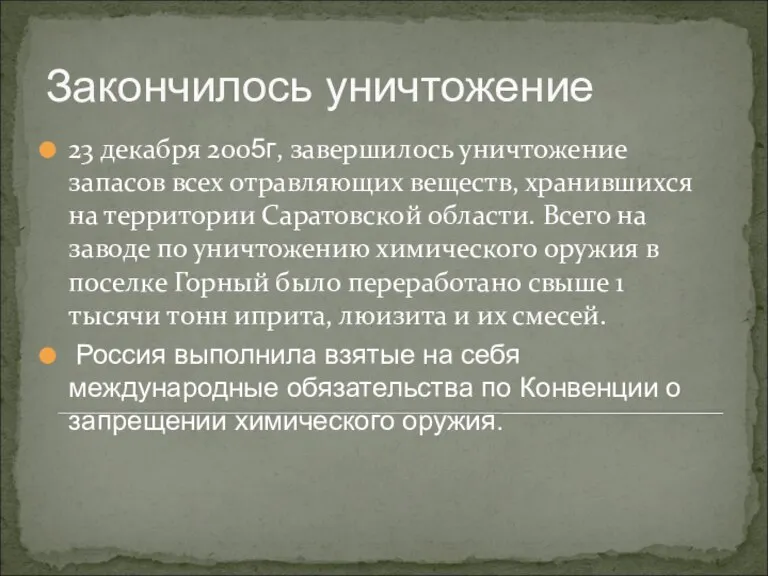 Закончилось уничтожение

23 декабря 2005г, завершилось уничтожение запасов всех отравляющих веществ, хранившихся на территории Саратовской области. Всего на заводе по уничтожению химического оружия в поселке Горный было переработано свыше 1 тысячи тонн иприта, люизита и их смесей.

Россия выполнила взятые на себя международные обязательства по Конвенции о запрещении химического оружия.